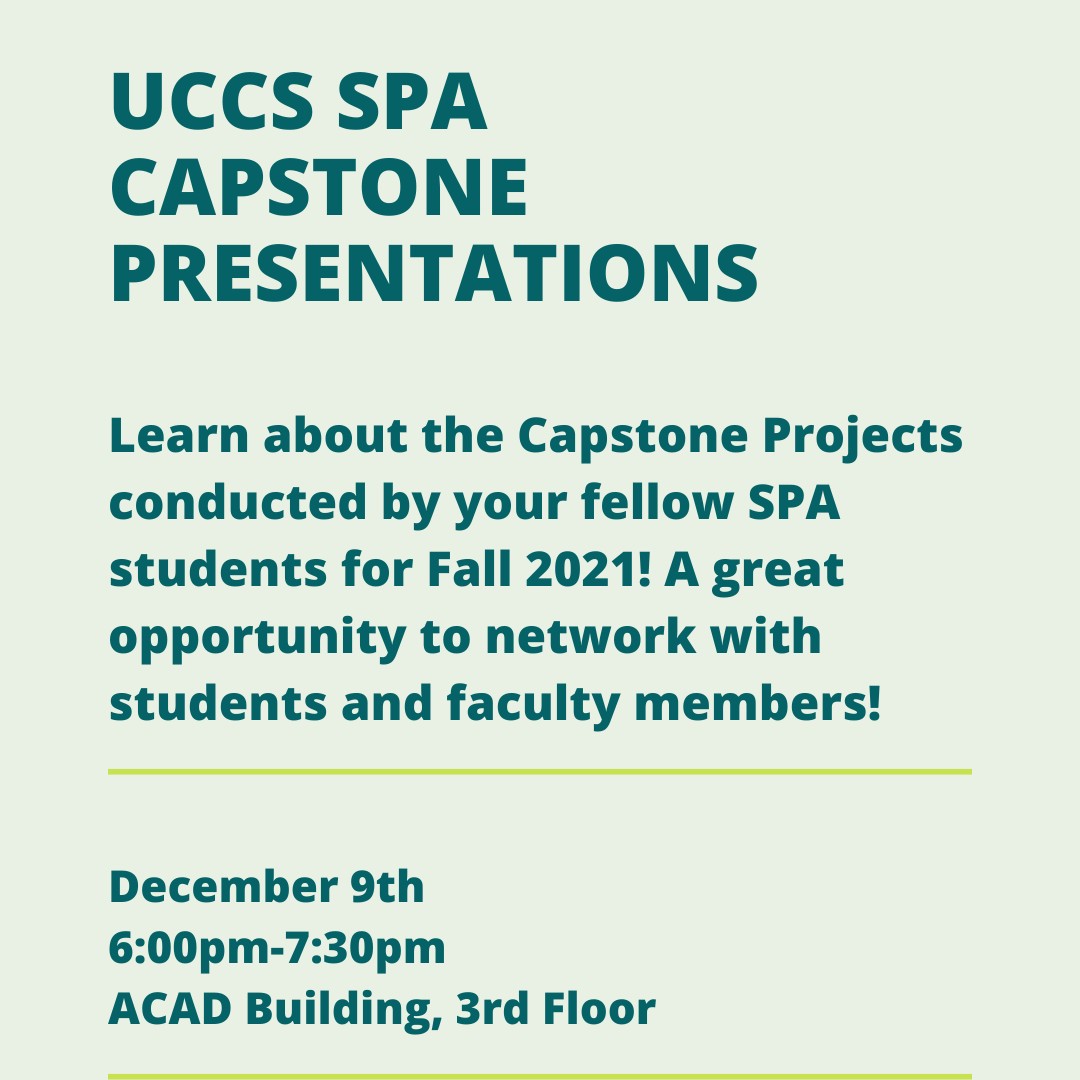 UCCS SPA CAPSTONE PRESENTATIONS

Learn about the Capstone Projects conducted by your fellow SPA students for Fall 2021! A great opportunity to network with students and faculty members!

December 9th
6:00pm-7:30pm
ACAD Building, 3rd Floor